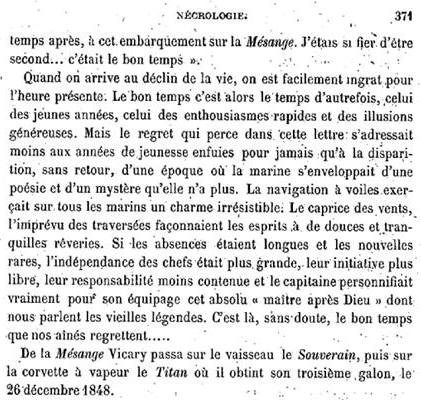 NÉCROLOGIE. 371

temps après, à cet embarquement sur la Mésange. J'étais si fier d'être second... c'était le bon temps ».

Quand on arrive au déclin de la vie, on est facilement ingrat pour l'heure présente. Le bon temps c'est alors le temps d'autrefois, celui des jeunes années, celui des enthousiasmes rapides et des illusions généreuses. Mais le regret qui perce dans cette lettre s'adressait moins aux années de jeunesse enfuies pour jamais qu'à la disparition, sans retour, d'une époque où la marine s'enveloppait d'une poésie et d'un mystère qu'elle n'a plus. La navigation à voiles exerçait sur tous les marins un charme irrésistible. Le caprice des vents, l'imprévu des traversées façonnaient les esprits à de douces et tranquilles rêveries. Si les absences étaient longues et les nouvelles rares, l'indépendance des chefs était plus grande, leur initiative plus libre, leur responsabilité moins contenue et le capitaine personnifiait vraiment pour son équipage cet absolu « maître après Dieu » dont nous parlent les vieilles légendes. C'est là, sans doute, le bon temps que nos aînés regrettent.....

De la Mésange Vicary passa sur le vaisseau le Souverain, puis sur la corvette à vapeur le Titan où il obtint son troisième galon, le 26 décembre 1848.